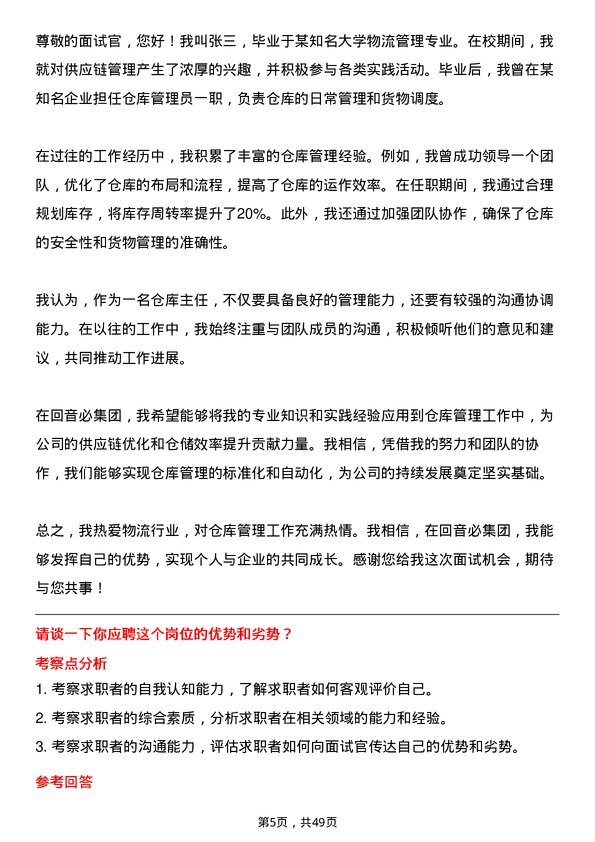 尊敬的面试官，您好！我叫张三，毕业于某知名大学物流管理专业。在校期间，我就对供应链管理产生了浓厚的兴趣，并积极参与各类实践活动。毕业后，我曾在某知名企业担任仓库管理员一职，负责仓库的日常管理和货物调度。

在过往的工作经历中，我积累了丰富的仓库管理经验。例如，我曾成功领导一个团队，优化了仓库的布局和流程，提高了仓库的运作效率。在任职期间，我通过合理规划库存，将库存周转率提升了20%。此外，我还通过加强团队协作，确保了仓库的安全性和货物管理的准确性。

我认为，作为一名仓库主任，不仅要具备良好的管理能力，还要有较强的沟通协调能力。在以往的工作中，我始终注重与团队成员的沟通，积极倾听他们的意见和建议，共同推动工作进展。

在回音必集团，我希望能够将我的专业知识和实践经验应用到仓库管理工作中，为公司的供应链优化和仓储效率提升贡献力量。我相信，凭借我的努力和团队的协作，我们能够实现仓库管理的标准化和自动化，为公司的持续发展奠定坚实基础。

总之，我热爱物流行业，对仓库管理工作充满热情。我相信，在回音必集团，我能够发挥自己的优势，实现个人与企业的共同成长。感谢您给我这次面试机会，期待与您共事！

请谈一下你应聘这个岗位的优势和劣势？

考察点分析

1. 考察求职者的自我认知能力，了解求职者如何客观评价自己。

2. 考察求职者的综合素质，分析求职者在相关领域的能力和经验。

3. 考察求职者的沟通能力，评估求职者如何向面试官传达自己的优势和劣势。

参考回答

第5页，共49页